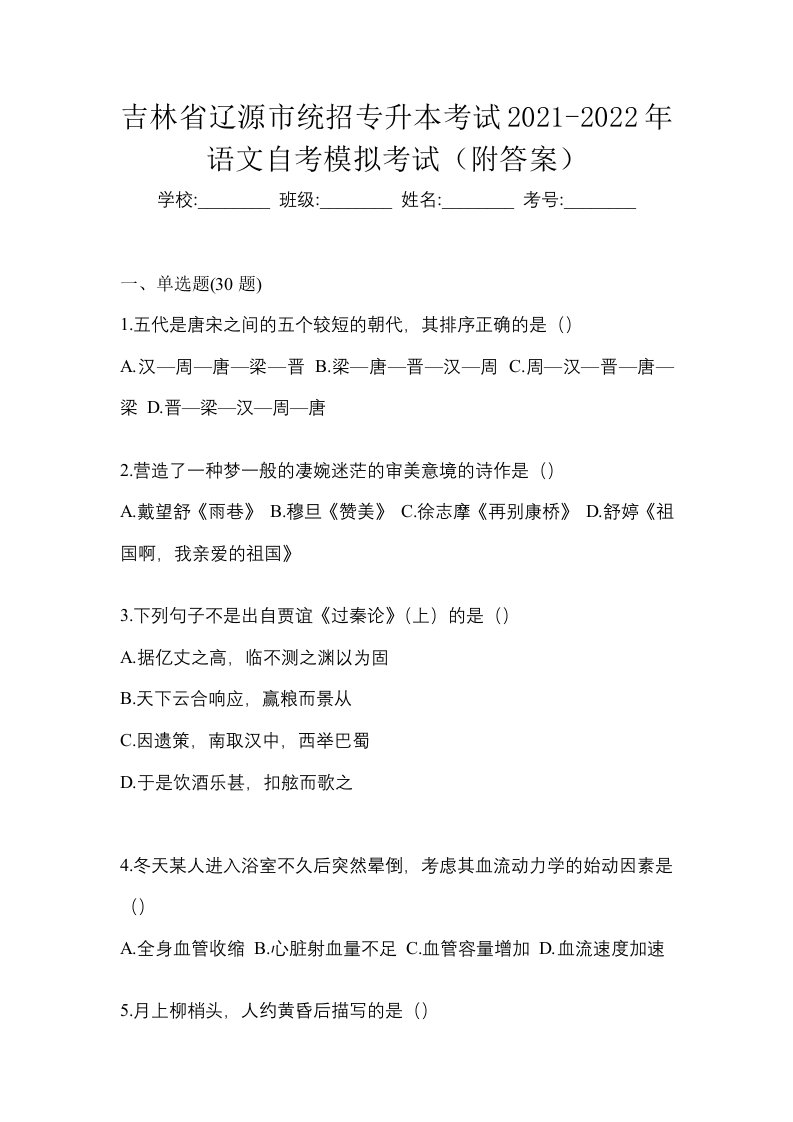 吉林省辽源市统招专升本考试2021-2022年语文自考模拟考试（附答案）

学校:________ 班级:________ 姓名:________ 考号:________

一、单选题(30 题)

1.五代是唐宋之间的五个较短的朝代，其排序正确的是（）

A.汉—周—唐—梁—晋 B.梁—唐—晋—汉—周 C.周—汉—晋—唐—梁 D.晋—梁—汉—周—唐

2.营造了一种梦一般的凄婉迷茫的审美意境的诗作是（）

A.戴望舒《雨巷》 B.穆旦《赞美》 C.徐志摩《再别康桥》 D.舒婷《祖国啊，我亲爱的祖国》

3.下列句子不是出自贾谊《过秦论》（上）的是（）

A.据亿丈之高，临不测之渊以为固

B.天下云合响应，赢粮而景从

C.因遗策，南取汉中，西举巴蜀

D.于是饮酒乐甚，扣舷而歌之

4.冬天某人进入浴室不久后突然晕倒，考虑其血流动力学的始动因素是（）

A.全身血管收缩 B.心脏射血量不足 C.血管容量增加 D.血流速度加速

5.月上柳梢头，人约黄昏后描写的是（）